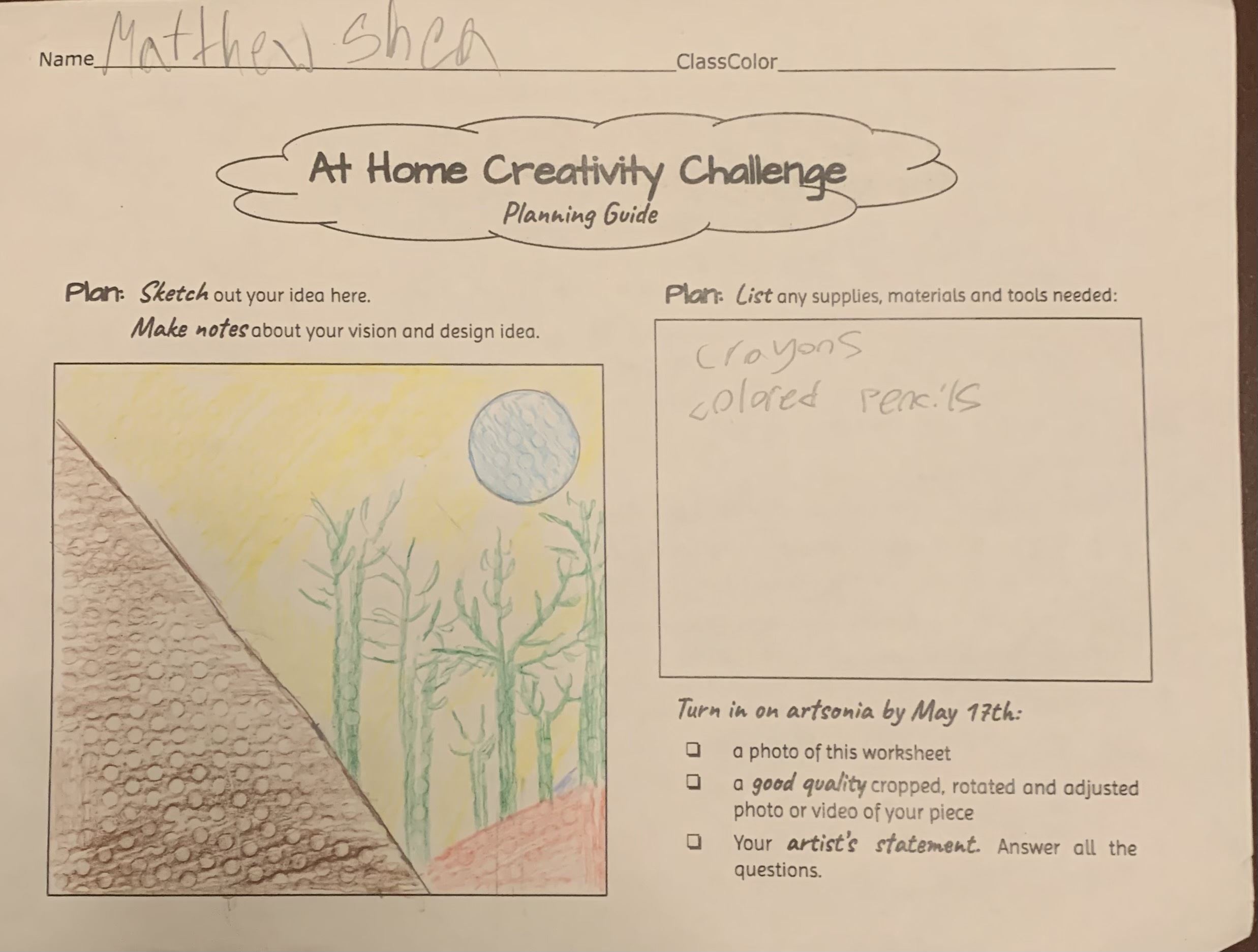 Name Matthew Shea ClassColor____

At Home Creativity Challenge
Planning Guide

Plan: Sketch out your idea here.
Make notes about your vision and design idea.

Plan: List any supplies, materials and tools needed:

crayons
colored pencils

Turn in on artsonia by May 17th:

☐ a photo of this worksheet
☐ a good quality cropped, rotated and adjusted photo or video of your piece
☐ Your artist's statement. Answer all the questions.